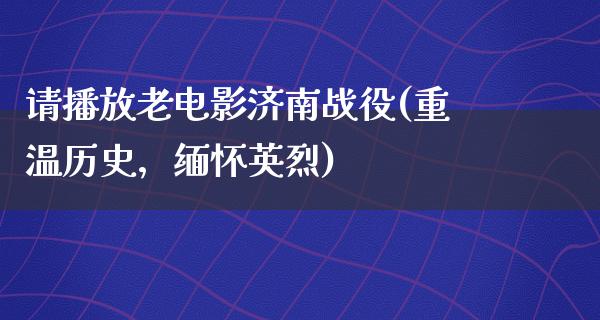 请播放老电影济南战役(重温历史，缅怀英烈)